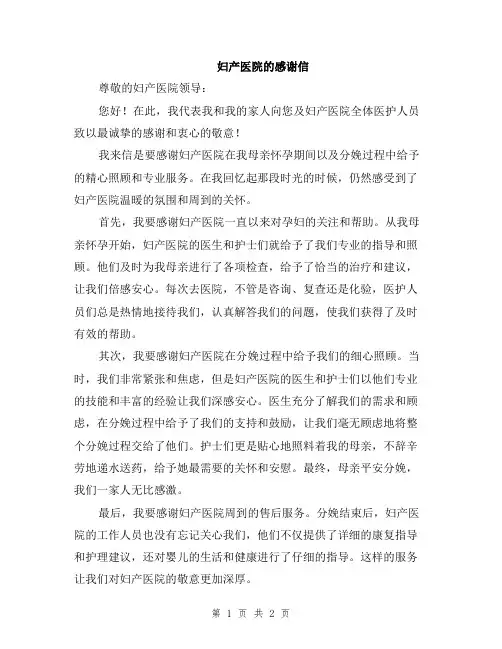 妇产医院的感谢信

尊敬的妇产医院领导：

您好！在此，我代表我和我的家人向您及妇产医院全体医护人员致以最诚挚的感谢和衷心的敬意！

我来信是要感谢妇产医院在我母亲怀孕期间以及分娩过程中给予的精心照顾和专业服务。在我回忆起那段时光的时候，仍然感受到了妇产医院温暖的氛围和周到的关怀。

首先，我要感谢妇产医院一直以来对孕妇的关注和帮助。从我母亲怀孕开始，妇产医院的医生和护士们就给予了我们专业的指导和照顾。他们及时为我母亲进行了各项检查，给予了恰当的治疗和建议，让我们倍感安心。每次去医院，不管是咨询、复查还是化验，医护人员们总是热情地接待我们，认真解答我们的问题，使我们获得了及时有效的帮助。

其次，我要感谢妇产医院在分娩过程中给予我们的细心照顾。当时，我们非常紧张和焦虑，但是妇产医院的医生和护士们以他们专业的技能和丰富的经验让我们深感安心。医生充分了解我们的需求和顾虑，在分娩过程中给予了我们的支持和鼓励，让我们毫无顾虑地将整个分娩过程交给了他们。护士们更是贴心地照料着我的母亲，不辞辛劳地递水送药，给予她最需要的关怀和安慰。最终，母亲平安分娩，我们一家人无比感激。

最后，我要感谢妇产医院周到的售后服务。分娩结束后，妇产医院的工作人员也没有忘记关心我们，他们不仅提供了详细的康复指导和护理建议，还对婴儿的生活和健康进行了仔细的指导。这样的服务让我们对妇产医院的敬意更加深厚。

第 1 页 共 2 页